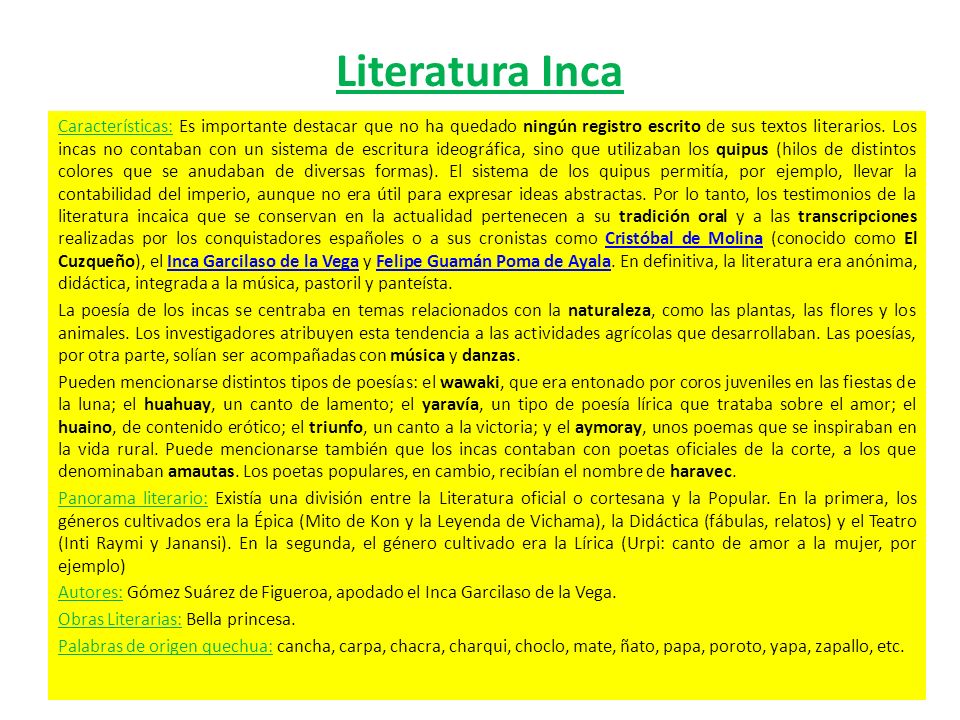 Literatura Inca

Características: Es importante destacar que no ha quedado ningún registro escrito de sus textos literarios. Los incas no contaban con un sistema de escritura ideográfica, sino que utilizaban los quipus (hilos de distintos colores que se anudaban de diversas formas). El sistema de los quipus permitía, por ejemplo, llevar la contabilidad del imperio, aunque no era útil para expresar ideas abstractas. Por lo tanto, los testimonios de la literatura incaica que se conservan en la actualidad pertenecen a su tradición oral y a las transcripciones realizadas por los conquistadores españoles o a sus cronistas como Cristóbal de Molina (conocido como El Cuzqueño), el Inca Garcilaso de la Vega y Felipe Guamán Poma de Ayala. En definitiva, la literatura era anónima, didáctica, integrada a la música, pastoril y panteísta.

La poesía de los incas se centraba en temas relacionados con la naturaleza, como las plantas, las flores y los animales. Los investigadores atribuyen esta tendencia a las actividades agrícolas que desarrollaban. Las poesías, por otra parte, solían ser acompañadas con música y danzas.

Pueden mencionarse distintos tipos de poesías: el wawaki, que era entonado por coros juveniles en las fiestas de la luna; el huahuay, un canto de lamento; el yaravía, un tipo de poesía lírica que trataba sobre el amor; el huaino, de contenido erótico; el triunfo, un canto a la victoria; y el aymoray, unos poemas que se inspiraban en la vida rural. Puede mencionarse también que los incas contaban con poetas oficiales de la corte, a los que denominaban amautas. Los poetas populares, en cambio, recibían el nombre de haravec.

Panorama literario: Existía una división entre la Literatura oficial o cortesana y la Popular. En la primera, los géneros cultivados era la Épica (Mito de Kon y la Leyenda de Vichama), la Didáctica (fábulas, relatos) y el Teatro (Inti Raymi y Janansi). En la segunda, el género cultivado era la Lírica (Urpi: canto de amor a la mujer, por ejemplo)

Autores: Gómez Suárez de Figueroa, apodado el Inca Garcilaso de la Vega.

Obras Literarias: Bella princesa.

Palabras de origen quechua: cancha, carpa, chacra, charqui, choclo, mate, ñato, papa, poroto, yapa, zapallo, etc.